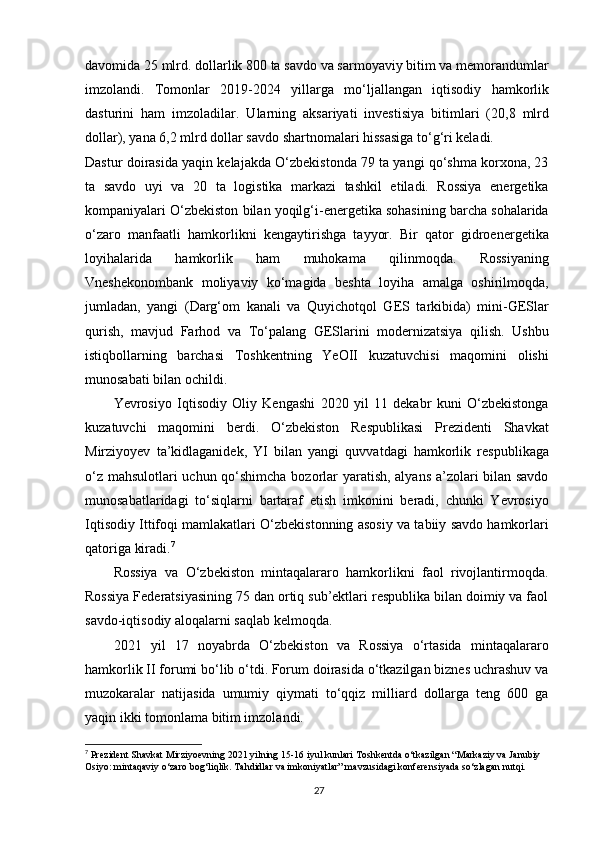 davomida 25 mlrd. dollarlik 800 ta savdo va sarmoyaviy bitim va memorandumlar imzolandi. Tomonlar 2019-2024 yillarga mo‘ljallangan iqtisodiy hamkorlik dasturini ham imzoladilar. Ularning aksariyati investisiya bitimlari (20,8 mlrd dollar), yana 6,2 mlrd dollar savdo shartnomalari hissasiga to‘g‘ri keladi.

Dastur doirasida yaqin kelajakda O‘zbekistonda 79 ta yangi qo‘shma korxona, 23 ta savdo uyi va 20 ta logistika markazi tashkil etiladi. Rossiya energetika kompaniyalari O‘zbekiston bilan yoqilg‘i-energetika sohasining barcha sohalarida o‘zaro manfaatli hamkorlikni kengaytirishga tayyor. Bir qator gidroenergetika loyihalarida hamkorlik ham muhokama qilinmoqda. Rossiyaning Vneshekonombank moliyaviy ko‘magida beshta loyiha amalga oshirilmoqda, jumladan, yangi (Darg‘om kanali va Quyichotqol GES tarkibida) mini-GESlar qurish, mavjud Farhod va To‘palang GESlarini modernizatsiya qilish. Ushbu istiqbollarning barchasi Toshkentning YeOII kuzatuvchisi maqomini olishi munosabati bilan ochildi.

Yevrosiyo Iqtisodiy Oliy Kengashi 2020 yil 11 dekabr kuni O‘zbekistonga kuzatuvchi maqomini berdi. O‘zbekiston Respublikasi Prezidenti Shavkat Mirziyoyev ta’kidlaganidek, YI bilan yangi quvvatdagi hamkorlik respublikaga o‘z mahsulotlari uchun qo‘shimcha bozorlar yaratish, alyans a’zolari bilan savdo munosabatlaridagi to‘siqlarni bartaraf etish imkonini beradi, chunki Yevrosiyo Iqtisodiy Ittifoqi mamlakatlari O‘zbekistonning asosiy va tabiiy savdo hamkorlari qatoriga kiradi.$^7$

Rossiya va O‘zbekiston mintaqalararo hamkorlikni faol rivojlantirmoqda. Rossiya Federatsiyasining 75 dan ortiq sub’ektlari respublika bilan doimiy va faol savdo-iqtisodiy aloqalarni saqlab kelmoqda.

2021 yil 17 noyabrda O‘zbekiston va Rossiya o‘rtasida mintaqalararo hamkorlik II forumi bo‘lib o‘tdi. Forum doirasida o‘tkazilgan biznes uchrashuv va muzokaralar natijasida umumiy qiymati to‘qqiz milliard dollarga teng 600 ga yaqin ikki tomonlama bitim imzolandi.

$^7$ Prezident Shavkat Mirziyoevning 2021 yilning 15-16 iyul kunlari Toshkentda o‘tkazilgan “Markaziy va Janubiy Osiyo: mintaqaviy o‘zaro bog‘liqlik. Tahdidlar va imkoniyatlar” mavzusidagi konferensiyada so‘zlagan nutqi.

27